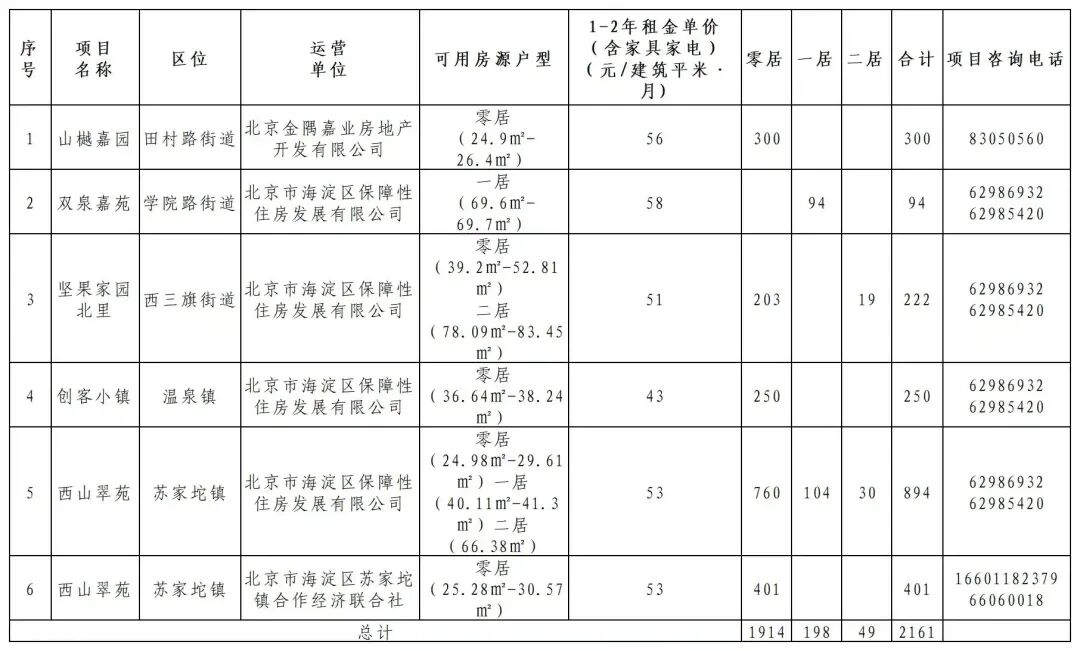 | 序号 | 项目名称 | 区位 | 运营单位 | 可用房源户型 | 1-2年租金单价（含家具家电）（元/建筑平米·月） | 零居 | 一居 | 二居 | 合计 | 项目咨询电话 |
|---|---|---|---|---|---|---|---|---|---|---|
| 1 | 山樾嘉园 | 田村路街道 | 北京金隅嘉业房地产开发有限公司 | 零居（24.9m²-26.4m²） | 56 | 300 | | | 300 | 83050560 |
| 2 | 双泉嘉苑 | 学院路街道 | 北京市海淀区保障性住房发展有限公司 | 一居（69.6m²-69.7m²） | 58 | | 94 | | 94 | 62986932 62985420 |
| 3 | 坚果家园北里 | 西三旗街道 | 北京市海淀区保障性住房发展有限公司 | 零居（39.2m²-52.81m²）二居（78.09m²-83.45m²） | 51 | 203 | | 19 | 222 | 62986932 62985420 |
| 4 | 创客小镇 | 温泉镇 | 北京市海淀区保障性住房发展有限公司 | 零居（36.64m²-38.24m²） | 43 | 250 | | | 250 | 62986932 62985420 |
| 5 | 西山翠苑 | 苏家坨镇 | 北京市海淀区保障性住房发展有限公司 | 零居（24.98m²-29.61m²）一居（40.11m²-41.3m²）二居（66.38m²） | 53 | 760 | 104 | 30 | 894 | 62986932 62985420 |
| 6 | 西山翠苑 | 苏家坨镇 | 北京市海淀区苏家坨镇合作经济联合社 | 零居（25.28m²-30.57m²） | 53 | 401 | | | 401 | 16601182379 66060018 |
| 总计 | | | | | | 1914 | 198 | 49 | 2161 | |